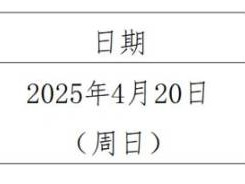 | 日期 |
|---|
| 2025年4月20日（周日） |